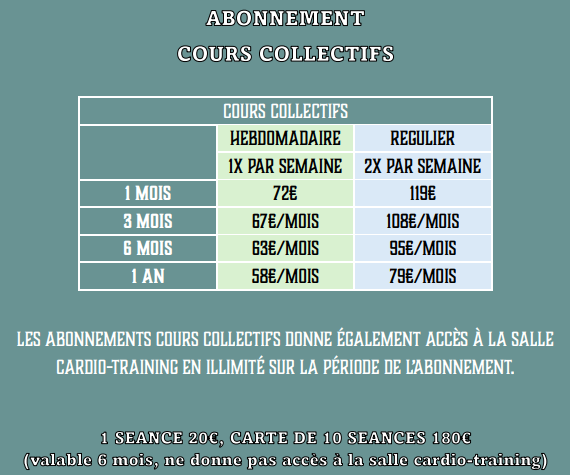 ABONNEMENT

COURS COLLECTIFS

| COURS COLLECTIFS | | |
|---|---|---|
| | HEBDOMADAIRE | REGULIER |
| | 1X PAR SEMAINE | 2X PAR SEMAINE |
| 1 MOIS | 72€ | 119€ |
| 3 MOIS | 67€/MOIS | 108€/MOIS |
| 6 MOIS | 63€/MOIS | 95€/MOIS |
| 1 AN | 58€/MOIS | 79€/MOIS |

LES ABONNEMENTS COURS COLLECTIFS DONNE ÉGALEMENT ACCÈS À LA SALLE CARDIO-TRAINING EN ILLIMITÉ SUR LA PÉRIODE DE L'ABONNEMENT.

1 SEANCE 20€, CARTE DE 10 SEANCES 180€
(valable 6 mois, ne donne pas accès à la salle cardio-training)